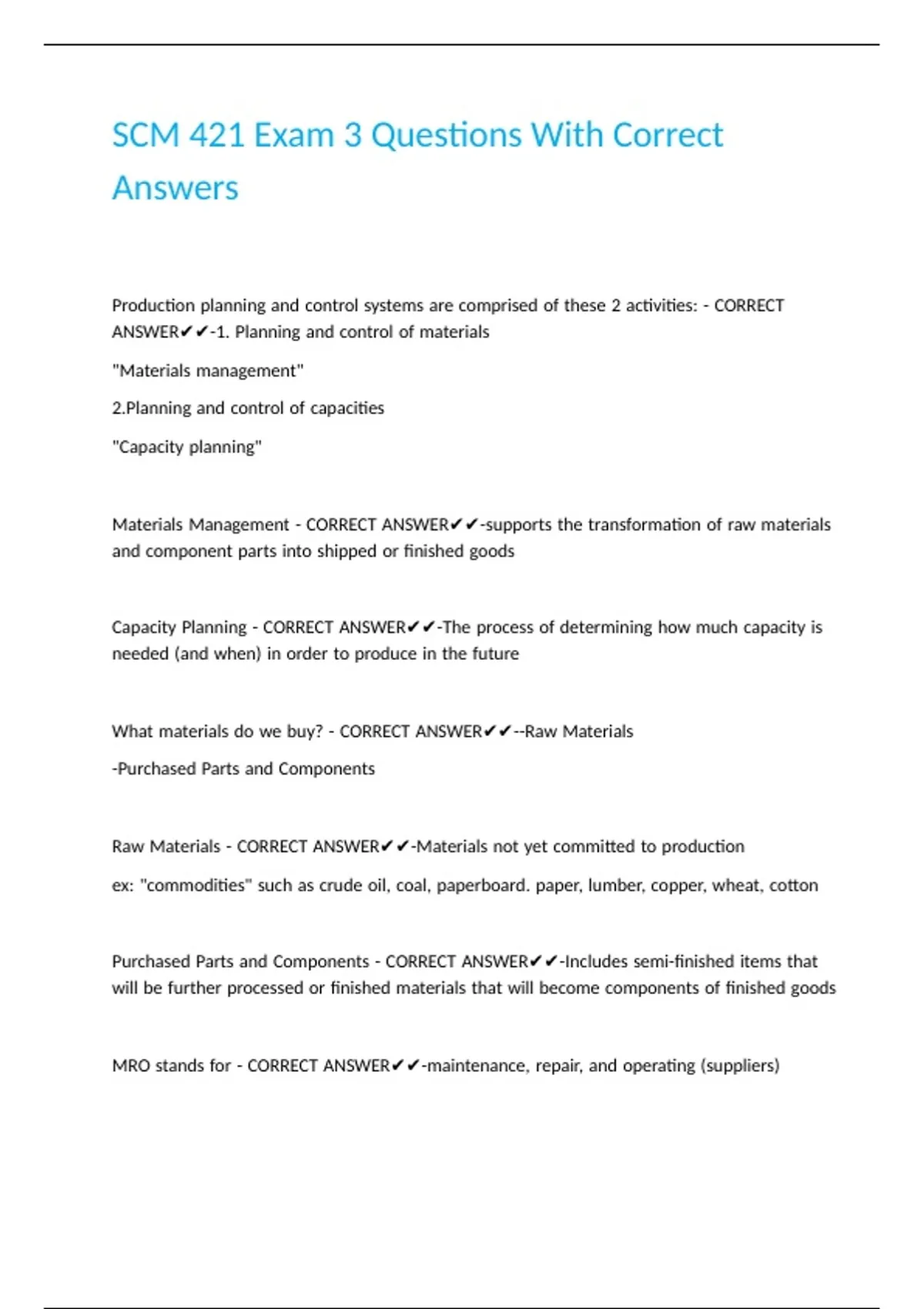 SCM 421 Exam 3 Questions With Correct Answers

Production planning and control systems are comprised of these 2 activities: - CORRECT ANSWER✔✔-1. Planning and control of materials

"Materials management"

2.Planning and control of capacities

"Capacity planning"

Materials Management - CORRECT ANSWER✔✔-supports the transformation of raw materials and component parts into shipped or finished goods

Capacity Planning - CORRECT ANSWER✔✔-The process of determining how much capacity is needed (and when) in order to produce in the future

What materials do we buy? - CORRECT ANSWER✔✔--Raw Materials

-Purchased Parts and Components

Raw Materials - CORRECT ANSWER✔✔-Materials not yet committed to production

ex: "commodities" such as crude oil, coal, paperboard. paper, lumber, copper, wheat, cotton

Purchased Parts and Components - CORRECT ANSWER✔✔-Includes semi-finished items that will be further processed or finished materials that will become components of finished goods

MRO stands for - CORRECT ANSWER✔✔-maintenance, repair, and operating (suppliers)